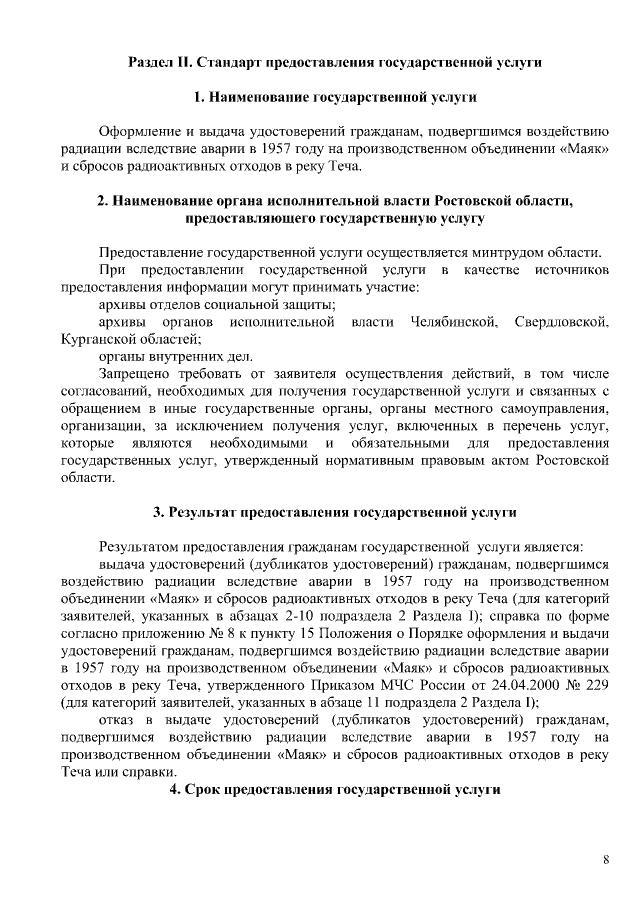 Раздел II. Стандарт предоставления государственной услуги

1. Наименование государственной услуги

Оформление и выдача удостоверений гражданам, подвергшимся воздействию радиации вследствие аварии в 1957 году на производственном объединении «Маяк» и сбросов радиоактивных отходов в реку Теча.

2. Наименование органа исполнительной власти Ростовской области, предоставляющего государственную услугу

Предоставление государственной услуги осуществляется минтрудом области.

При предоставлении государственной услуги в качестве источников предоставления информации могут принимать участие:

архивы отделов социальной защиты;

архивы органов исполнительной власти Челябинской, Свердловской, Курганской областей;

органы внутренних дел.

Запрещено требовать от заявителя осуществления действий, в том числе согласований, необходимых для получения государственной услуги и связанных с обращением в иные государственные органы, органы местного самоуправления, организации, за исключением получения услуг, включенных в перечень услуг, которые являются необходимыми и обязательными для предоставления государственных услуг, утвержденный нормативным правовым актом Ростовской области.

3. Результат предоставления государственной услуги

Результатом предоставления гражданам государственной услуги является:

выдача удостоверений (дубликатов удостоверений) гражданам, подвергшимся воздействию радиации вследствие аварии в 1957 году на производственном объединении «Маяк» и сбросов радиоактивных отходов в реку Теча (для категорий заявителей, указанных в абзацах 2-10 подраздела 2 Раздела I); справка по форме согласно приложению № 8 к пункту 15 Положения о Порядке оформления и выдачи удостоверений гражданам, подвергшимся воздействию радиации вследствие аварии в 1957 году на производственном объединении «Маяк» и сбросов радиоактивных отходов в реку Теча, утвержденного Приказом МЧС России от 24.04.2000 № 229 (для категорий заявителей, указанных в абзаце 11 подраздела 2 Раздела I);

отказ в выдаче удостоверений (дубликатов удостоверений) гражданам, подвергшимся воздействию радиации вследствие аварии в 1957 году на производственном объединении «Маяк» и сбросов радиоактивных отходов в реку Теча или справки.

4. Срок предоставления государственной услуги

8